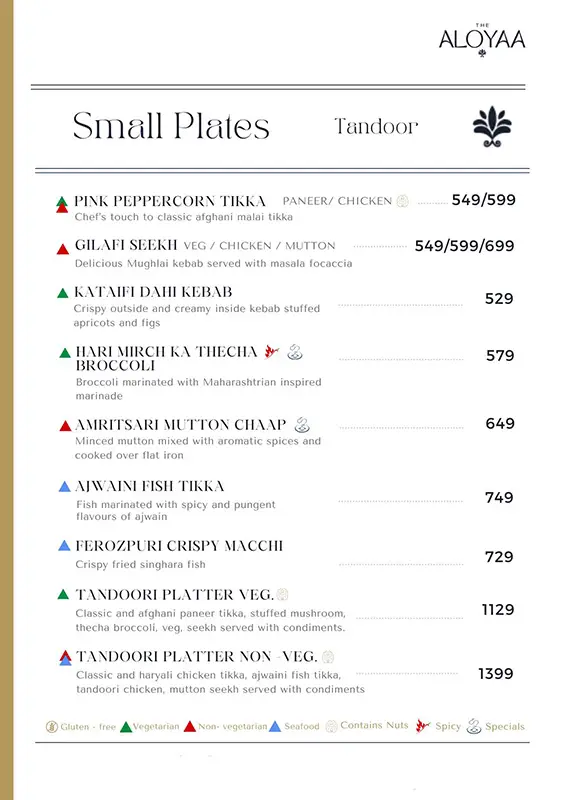 THE
ALOYAA

Small Plates Tandoor

PINK PEPPERCORN TIKKA PANEER/ CHICKEN 549/599
Chef's touch to classic afghani malai tikka

GILAFI SEEKH VEG / CHICKEN / MUTTON 549/599/699
Delicious Mughlai kebab served with masala focaccia

KATAIFI DAHI KEBAB 529
Crispy outside and creamy inside kebab stuffed apricots and figs

HARI MIRCH KA THECHA BROCCOLI 579
Broccoli marinated with Maharashtrian inspired marinade

AMRITSARI MUTTON CHAAP 649
Minced mutton mixed with aromatic spices and cooked over flat iron

AJWAINI FISH TIKKA 749
Fish marinated with spicy and pungent flavours of ajwain

FEROZPURI CRISPY MACCHI 729
Crispy fried singhara fish

TANDOORI PLATTER VEG. 1129
Classic and afghani paneer tikka, stuffed mushroom, thecha broccoli, veg. seekh served with condiments.

TANDOORI PLATTER NON -VEG. 1399
Classic and haryali chicken tikka, ajwaini fish tikka, tandoori chicken, mutton seekh served with condiments

Gluten - free Vegetarian Non- vegetarian Seafood Contains Nuts Spicy Specials